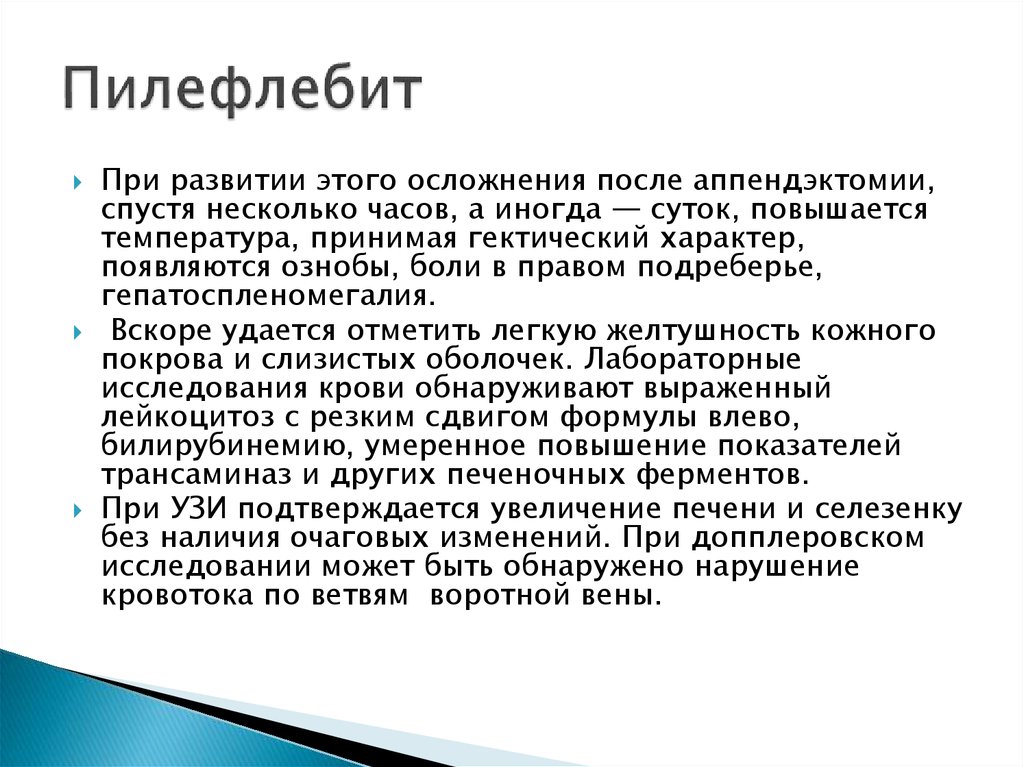 Пилефлебит

При развитии этого осложнения после аппендэктомии, спустя несколько часов, а иногда — суток, повышается температура, принимая гектический характер, появляются ознобы, боли в правом подреберье, гепатоспленомегалия.

Вскоре удается отметить легкую желтушность кожного покрова и слизистых оболочек. Лабораторные исследования крови обнаруживают выраженный лейкоцитоз с резким сдвигом формулы влево, билирубинемию, умеренное повышение показателей трансаминаз и других печеночных ферментов.

При УЗИ подтверждается увеличение печени и селезенку без наличия очаговых изменений. При допплеровском исследовании может быть обнаружено нарушение кровотока по ветвям воротной вены.